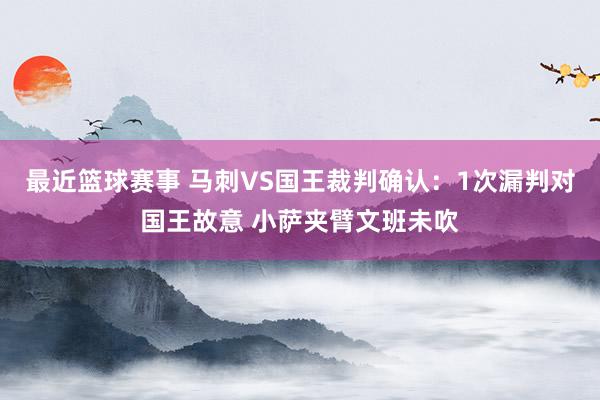 最近篮球赛事 马刺VS国王裁判确认：1次漏判对国王故意 小萨夹臂文班未吹